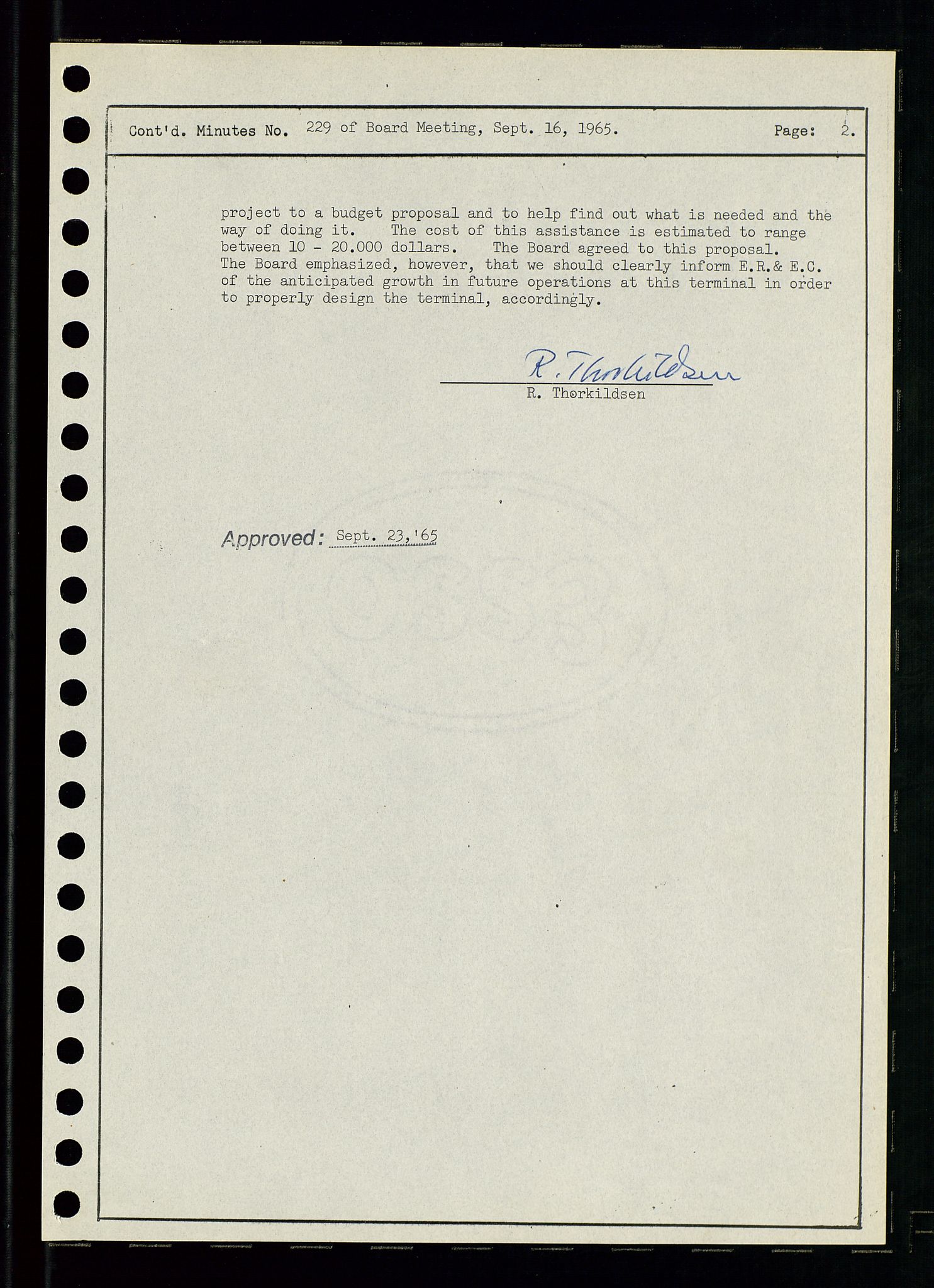 Cont'd. Minutes No. 229 of Board Meeting, Sept. 16, 1965. Page: 2.

project to a budget proposal and to help find out what is needed and the way of doing it. The cost of this assistance is estimated to range between 10 - 20.000 dollars. The Board agreed to this proposal. The Board emphasized, however, that we should clearly inform E.R.& E.C. of the anticipated growth in future operations at this terminal in order to properly design the terminal, accordingly.

R. Thorkildsen
R. Thorkildsen

Approved: Sept. 23,'65